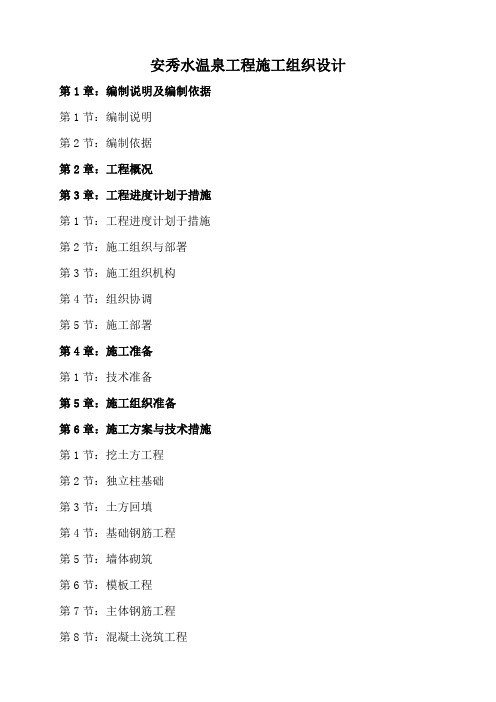 安秀水温泉工程施工组织设计

第 1 章：编制说明及编制依据

第 1 节：编制说明

第 2 节：编制依据

第 2 章：工程概况

第 3 章：工程进度计划于措施

第 1 节：工程进度计划于措施

第 2 节：施工组织与部署

第 3 节：施工组织机构

第 4 节：组织协调

第 5 节：施工部署

第 4 章：施工准备

第 1 节：技术准备

第 5 章：施工组织准备

第 6 章：施工方案与技术措施

第 1 节：挖土方工程

第 2 节：独立柱基础

第 3 节：土方回填

第 4 节：基础钢筋工程

第 5 节：墙体砌筑

第 6 节：模板工程

第 7 节：主体钢筋工程

第 8 节：混凝土浇筑工程